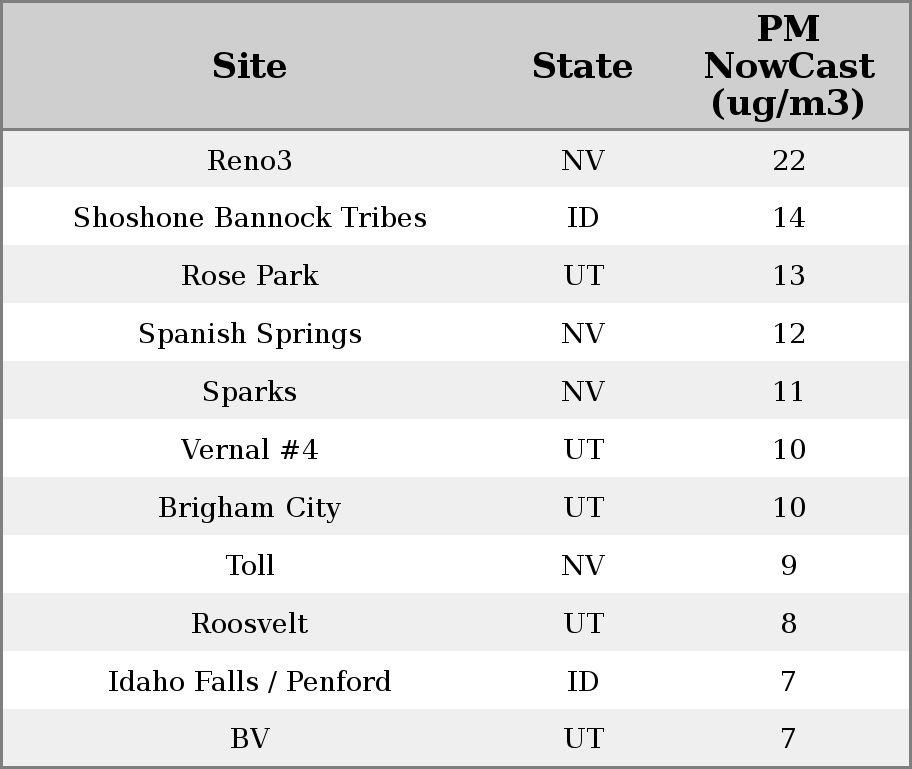 | Site | State | PM NowCast (ug/m3) |
|---|---|---|
| Reno3 | NV | 22 |
| Shoshone Bannock Tribes | ID | 14 |
| Rose Park | UT | 13 |
| Spanish Springs | NV | 12 |
| Sparks | NV | 11 |
| Vernal #4 | UT | 10 |
| Brigham City | UT | 10 |
| Toll | NV | 9 |
| Roosvelt | UT | 8 |
| Idaho Falls / Penford | ID | 7 |
| BV | UT | 7 |